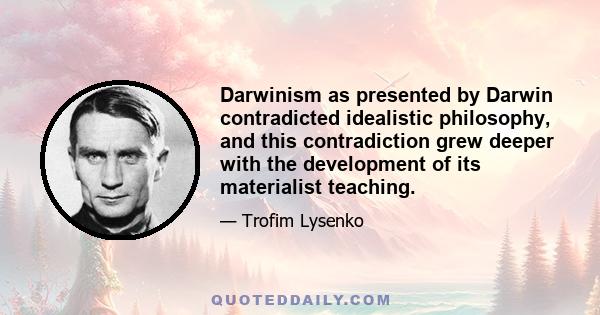 Darwinism as presented by Darwin contradicted idealistic philosophy, and this contradiction grew deeper with the development of its materialist teaching.

— Trofim Lysenko

QUOTEDDAILY.COM